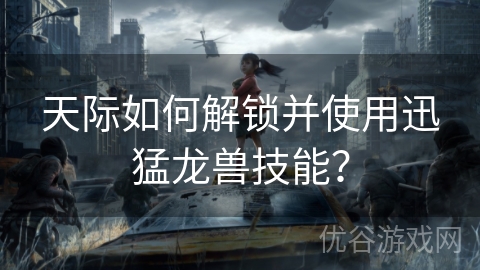 天际如何解锁并使用迅猛龙兽技能?

优谷游戏网